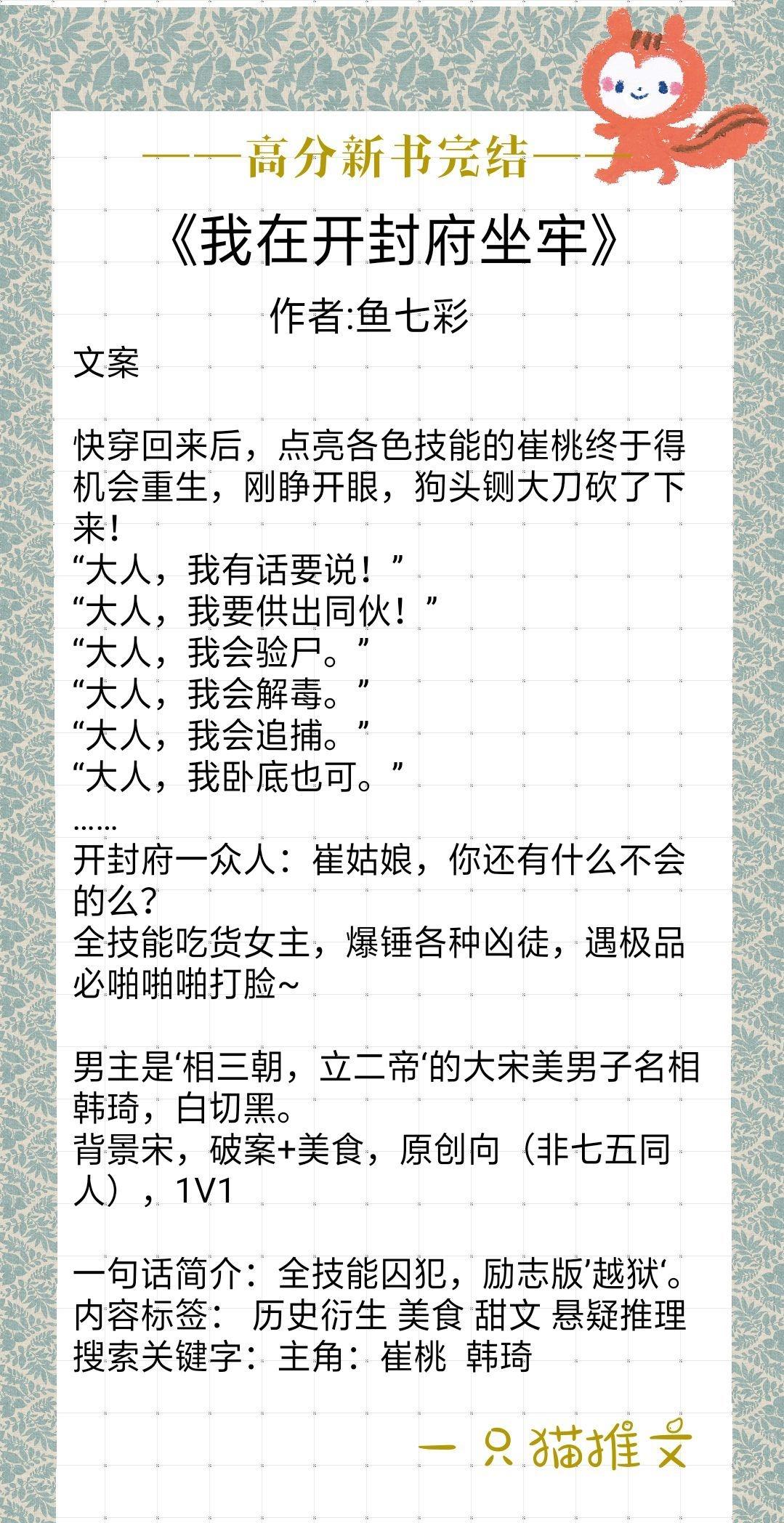 ——高分新书完结——

《我在开封府坐牢》

作者:鱼七彩

文案

快穿回来后，点亮各色技能的崔桃终于得机会重生，刚睁开眼，狗头铡大刀砍了下来！
“大人，我有话要说！”
“大人，我要供出同伙！”
“大人，我会验尸。”
“大人，我会解毒。”
“大人，我会追捕。”
“大人，我卧底也可。”
……
开封府一众人：崔姑娘，你还有什么不会的么？
全技能吃货女主，爆锤各种凶徒，遇极品必啪啪啪打脸~

男主是‘相三朝，立二帝‘的大宋美男子名相韩琦，白切黑。
背景宋，破案+美食，原创向（非七五同人），1V1

一句话简介：全技能囚犯，励志版’越狱‘。
内容标签： 历史衍生 美食 甜文 悬疑推理
搜索关键字：主角：崔桃 韩琦

一只猫推文